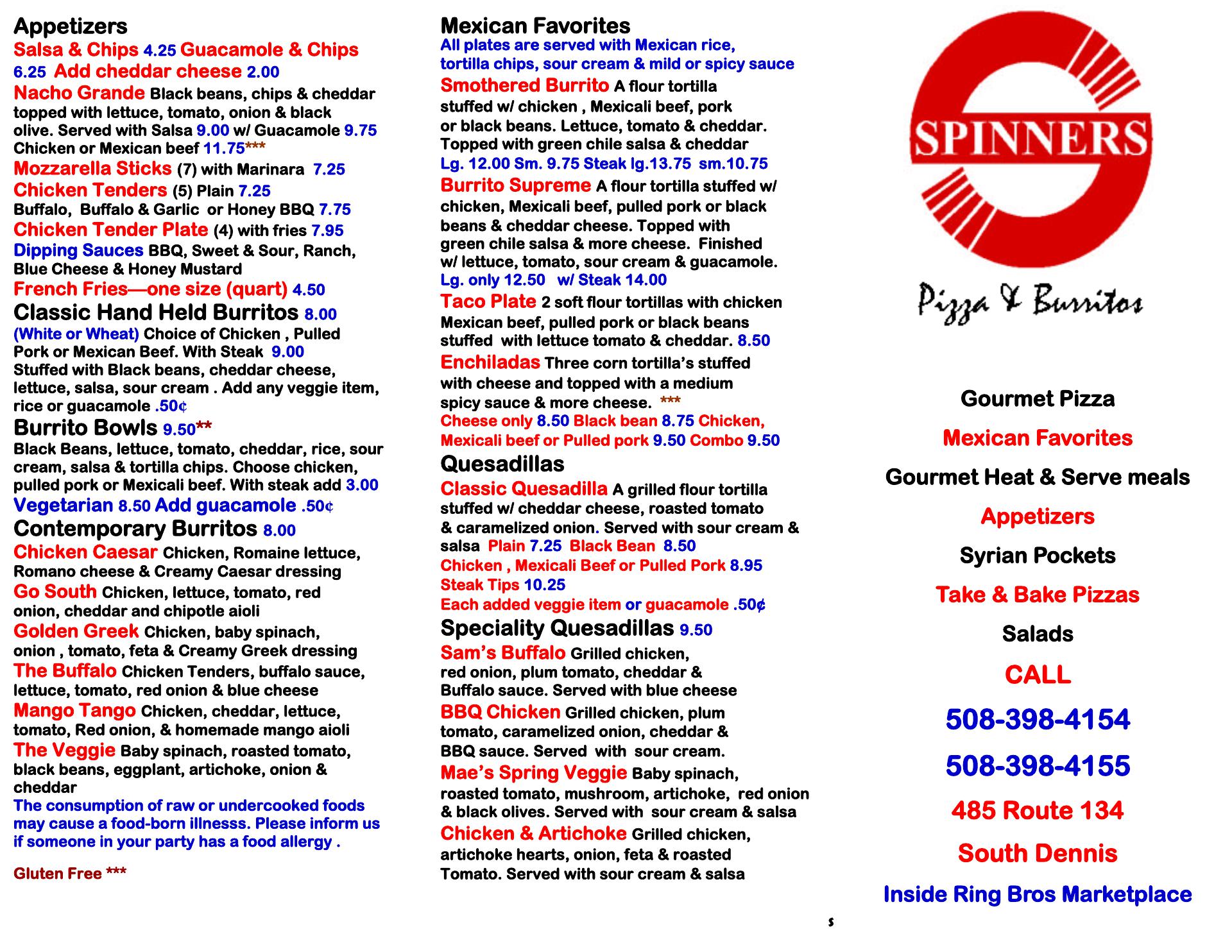 Appetizers

Salsa & Chips 4.25 Guacamole & Chips 6.25 Add cheddar cheese 2.00

Nacho Grande Black beans, chips & cheddar topped with lettuce, tomato, onion & black olive. Served with Salsa 9.00 w/ Guacamole 9.75 Chicken or Mexican beef 11.75***

Mozzarella Sticks (7) with Marinara 7.25

Chicken Tenders (5) Plain 7.25 Buffalo, Buffalo & Garlic or Honey BBQ 7.75

Chicken Tender Plate (4) with fries 7.95

Dipping Sauces BBQ, Sweet & Sour, Ranch, Blue Cheese & Honey Mustard

French Fries—one size (quart) 4.50

Classic Hand Held Burritos 8.00

(White or Wheat) Choice of Chicken , Pulled Pork or Mexican Beef. With Steak 9.00 Stuffed with Black beans, cheddar cheese, lettuce, salsa, sour cream . Add any veggie item, rice or guacamole .50¢

Burrito Bowls 9.50**

Black Beans, lettuce, tomato, cheddar, rice, sour cream, salsa & tortilla chips. Choose chicken, pulled pork or Mexicali beef. With steak add 3.00

Vegetarian 8.50 Add guacamole .50¢

Contemporary Burritos 8.00

Chicken Caesar Chicken, Romaine lettuce, Romano cheese & Creamy Caesar dressing

Go South Chicken, lettuce, tomato, red onion, cheddar and chipotle aioli

Golden Greek Chicken, baby spinach, onion , tomato, feta & Creamy Greek dressing

The Buffalo Chicken Tenders, buffalo sauce, lettuce, tomato, red onion & blue cheese

Mango Tango Chicken, cheddar, lettuce, tomato, Red onion, & homemade mango aioli

The Veggie Baby spinach, roasted tomato, black beans, eggplant, artichoke, onion & cheddar

The consumption of raw or undercooked foods may cause a food-born illnesss. Please inform us if someone in your party has a food allergy .

Gluten Free ***

Mexican Favorites

All plates are served with Mexican rice, tortilla chips, sour cream & mild or spicy sauce

Smothered Burrito A flour tortilla stuffed w/ chicken , Mexicali beef, pork or black beans. Lettuce, tomato & cheddar. Topped with green chile salsa & cheddar Lg. 12.00 Sm. 9.75 Steak lg.13.75 sm.10.75

Burrito Supreme A flour tortilla stuffed w/ chicken, Mexicali beef, pulled pork or black beans & cheddar cheese. Topped with green chile salsa & more cheese. Finished w/ lettuce, tomato, sour cream & guacamole. Lg. only 12.50 w/ Steak 14.00

Taco Plate 2 soft flour tortillas with chicken Mexican beef, pulled pork or black beans stuffed with lettuce tomato & cheddar. 8.50

Enchiladas Three corn tortilla's stuffed with cheese and topped with a medium spicy sauce & more cheese. *** Cheese only 8.50 Black bean 8.75 Chicken, Mexicali beef or Pulled pork 9.50 Combo 9.50

Quesadillas

Classic Quesadilla A grilled flour tortilla stuffed w/ cheddar cheese, roasted tomato & caramelized onion. Served with sour cream & salsa Plain 7.25 Black Bean 8.50 Chicken , Mexicali Beef or Pulled Pork 8.95 Steak Tips 10.25 Each added veggie item or guacamole .50¢

Speciality Quesadillas 9.50

Sam's Buffalo Grilled chicken, red onion, plum tomato, cheddar & Buffalo sauce. Served with blue cheese

BBQ Chicken Grilled chicken, plum tomato, caramelized onion, cheddar & BBQ sauce. Served with sour cream.

Mae's Spring Veggie Baby spinach, roasted tomato, mushroom, artichoke, red onion & black olives. Served with sour cream & salsa

Chicken & Artichoke Grilled chicken, artichoke hearts, onion, feta & roasted Tomato. Served with sour cream & salsa

SPINNERS

Pizza & Burritos

Gourmet Pizza

Mexican Favorites

Gourmet Heat & Serve meals

Appetizers

Syrian Pockets

Take & Bake Pizzas

Salads

CALL

508-398-4154

508-398-4155

485 Route 134

South Dennis

Inside Ring Bros Marketplace

s